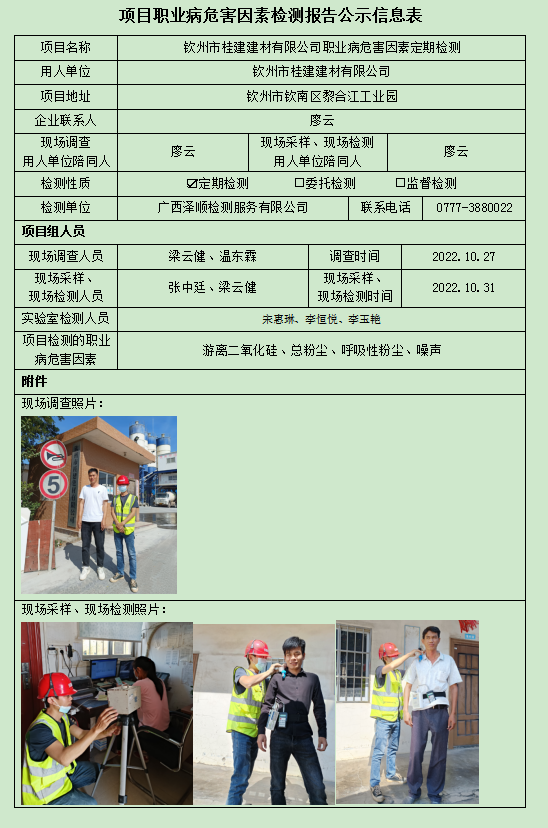 项目职业病危害因素检测报告公示信息表

项目名称
钦州市桂建建材有限公司职业病危害因素定期检测

用人单位
钦州市桂建建材有限公司

项目地址
钦州市钦南区黎合江工业园

企业联系人
廖云

现场调查用人单位陪同人
廖云
现场采样、现场检测用人单位陪同人
廖云

检测性质
☑定期检测 ☐委托检测 ☐监督检测

检测单位
广西泽顺检测服务有限公司
联系电话
0777-3880022

项目组人员

现场调查人员
梁云健、温东霖
调查时间
2022.10.27

现场采样、现场检测人员
张中廷、梁云健
现场采样、现场检测时间
2022.10.31

实验室检测人员
宋惠琳、李恒悦、李玉艳

项目检测的职业病危害因素
游离二氧化硅、总粉尘、呼吸性粉尘、噪声

附件

现场调查照片：

现场采样、现场检测照片：